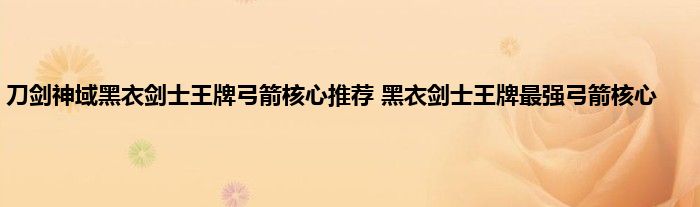 刀剑神域黑衣剑士王牌弓箭核心推荐 黑衣剑士王牌最强弓箭核心